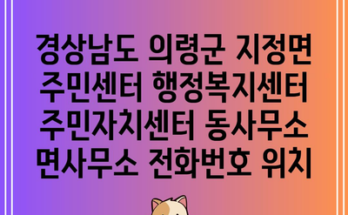 경상남도 의령군 지정면 주민센터 행정복지센터 주민자치센터 동사무소 면사무소 전화번호 위치